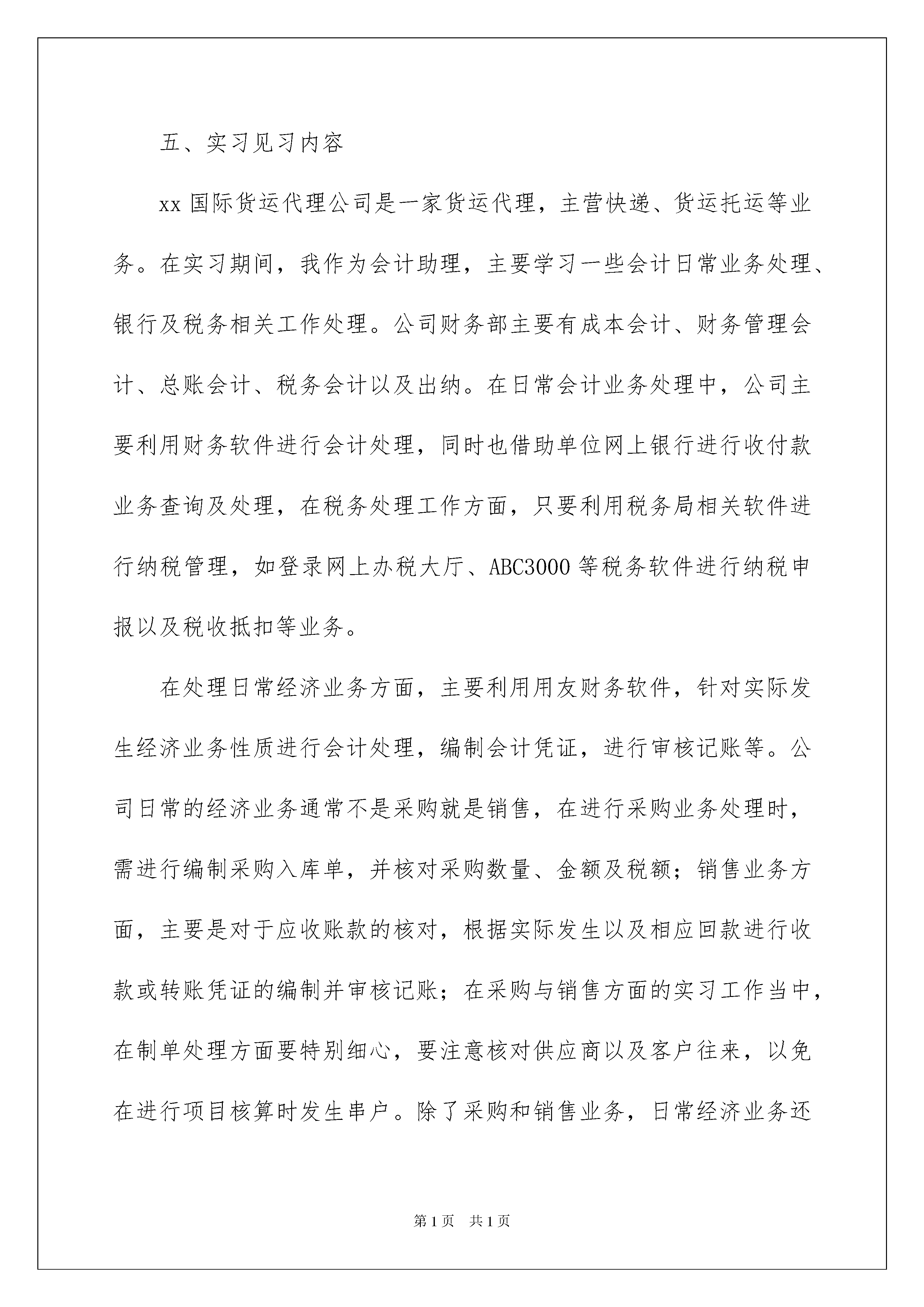 五、实习见习内容

xx 国际货运代理公司是一家货运代理，主营快递、货运托运等业务。在实习期间，我作为会计助理，主要学习一些会计日常业务处理、银行及税务相关工作处理。公司财务部主要有成本会计、财务管理会计、总账会计、税务会计以及出纳。在日常会计业务处理中，公司主要利用财务软件进行会计处理，同时也借助单位网上银行进行收付款业务查询及处理，在税务处理工作方面，只要利用税务局相关软件进行纳税管理，如登录网上办税大厅、ABC3000 等税务软件进行纳税申报以及税收抵扣等业务。

在处理日常经济业务方面，主要利用用友财务软件，针对实际发生经济业务性质进行会计处理，编制会计凭证，进行审核记账等。公司日常的经济业务通常不是采购就是销售，在进行采购业务处理时，需进行编制采购入库单，并核对采购数量、金额及税额；销售业务方面，主要是对于应收账款的核对，根据实际发生以及相应回款进行收款或转账凭证的编制并审核记账；在采购与销售方面的实习工作当中，在制单处理方面要特别细心，要注意核对供应商以及客户往来，以免在进行项目核算时发生串户。除了采购和销售业务，日常经济业务还

第 1 页 共 1 页